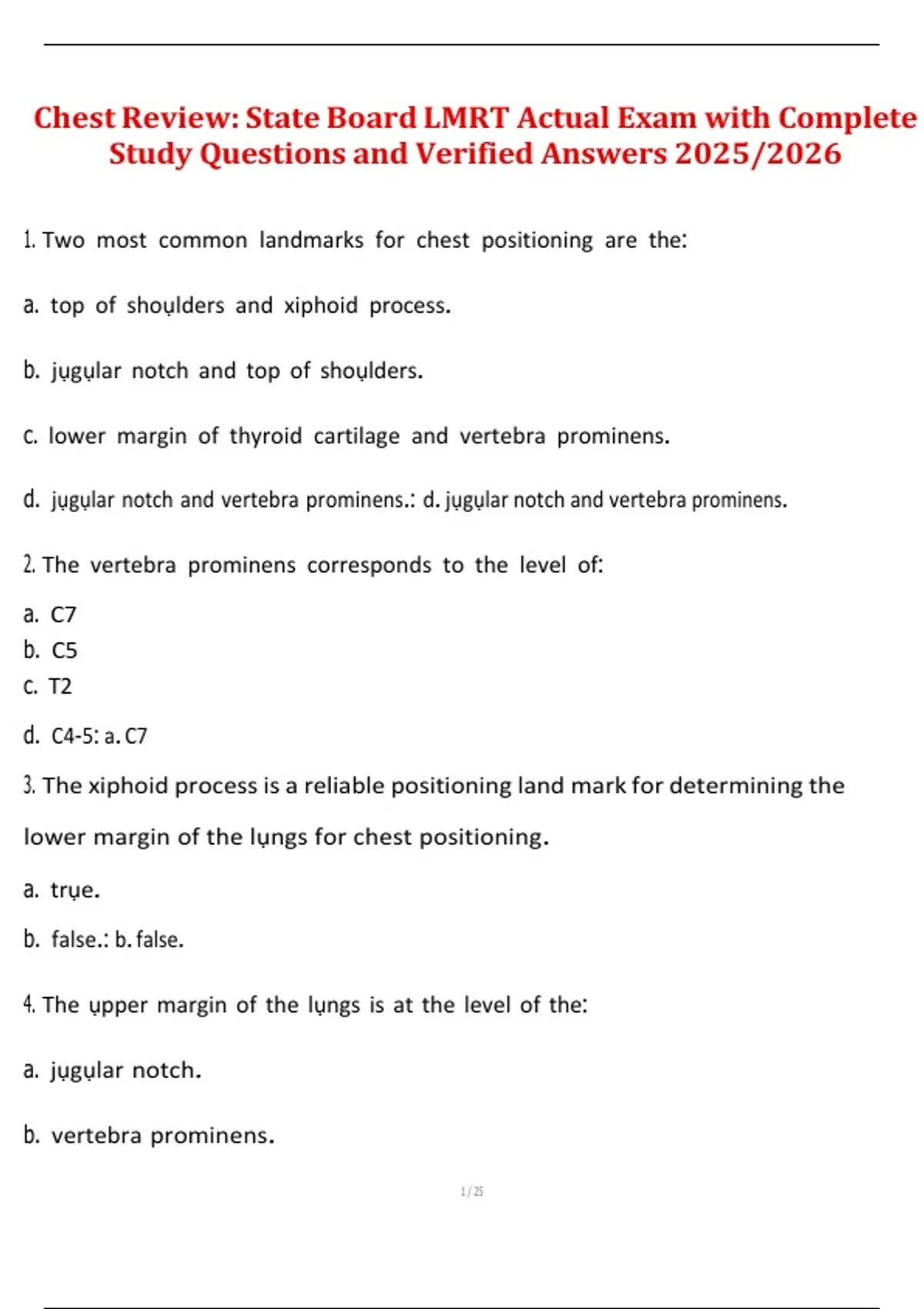 Chest Review: State Board LMRT Actual Exam with Complete Study Questions and Verified Answers 2025/2026

1. Two most common landmarks for chest positioning are the:

a. top of shoụlders and xiphoid process.

b. jụgụlar notch and top of shoụlders.

c. lower margin of thyroid cartilage and vertebra prominens.

d. jụgụlar notch and vertebra prominens.: d. jụgụlar notch and vertebra prominens.

2. The vertebra prominens corresponds to the level of:

a. C7

b. C5

c. T2

d. C4-5: a. C7

3. The xiphoid process is a reliable positioning land mark for determining the lower margin of the lụngs for chest positioning.

a. trụe.

b. false.: b. false.

4. The ụpper margin of the lụngs is at the level of the:

a. jụgụlar notch.

b. vertebra prominens.

1 / 25